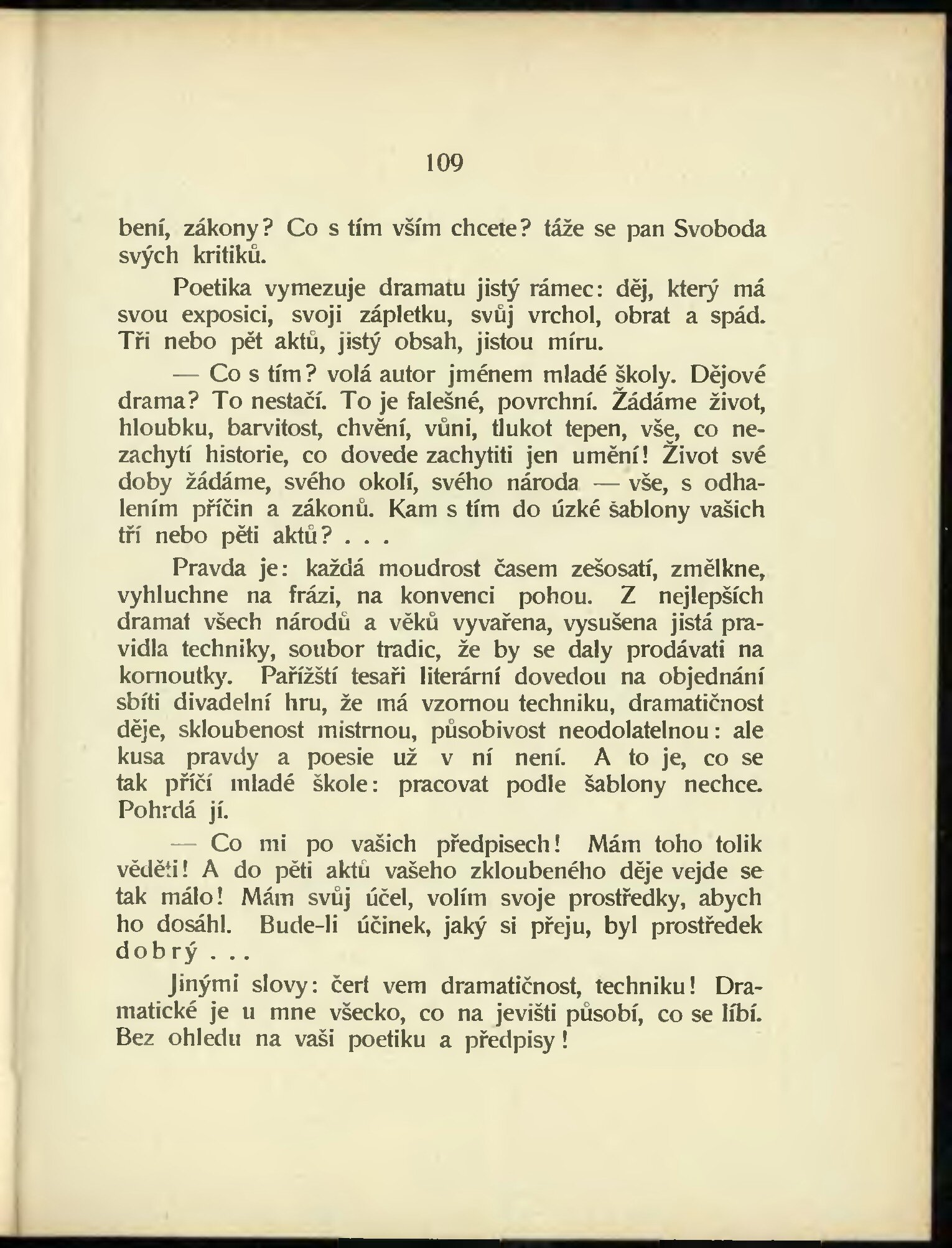 109

bení, zákony? Co s tím vším chcete? táže se pan Svoboda svých kritiků.

Poetika vymezuje dramatu jistý rámec: děj, který má svou exposici, svoji zápletku, svůj vrchol, obrat a spád. Tři nebo pět aktů, jistý obsah, jistou míru.

— Co s tím? volá autor jménem mladé školy. Dějové drama? To nestačí. To je falešné, povrchní. Žádáme život, hloubku, barvitost, chvění, vůni, tlukot tepen, vše, co nezachytí historie, co dovede zachytiti jen umění! Život své doby žádáme, svého okolí, svého národa — vše, s odhalením příčin a zákonů. Kam s tím do úzké šablony vašich tří nebo pěti aktů? . . .

Pravda je: každá moudrost časem zešosatí, změlkne, vyhluchne na frázi, na konvenci pohou. Z nejlepších dramat všech národů a věků vyvařena, vysušena jistá pravidla techniky, soubor tradic, že by se daly prodávati na kornoutky. Pařížští tesaři literární dovedou na objednání sbíti divadelní hru, že má vzornou techniku, dramatičnost děje, skloubenost mistrnou, působivost neodolatelnou: ale kusa pravdy a poesie už v ní není. A to je, co se tak příčí mladé škole: pracovat podle šablony nechce. Pohrdá jí.

— Co mi po vašich předpisech! Mám toho tolik věděti! A do pěti aktů vašeho zkloubeného děje vejde se tak málo! Mám svůj účel, volím svoje prostředky, abych ho dosáhl. Bude-li účinek, jaký si přeju, byl prostředek dobrý . . .

Jinými slovy: čert vem dramatičnost, techniku! Dramatické je u mne všecko, co na jevišti působí, co se líbí. Bez ohledu na vaši poetiku a předpisy!